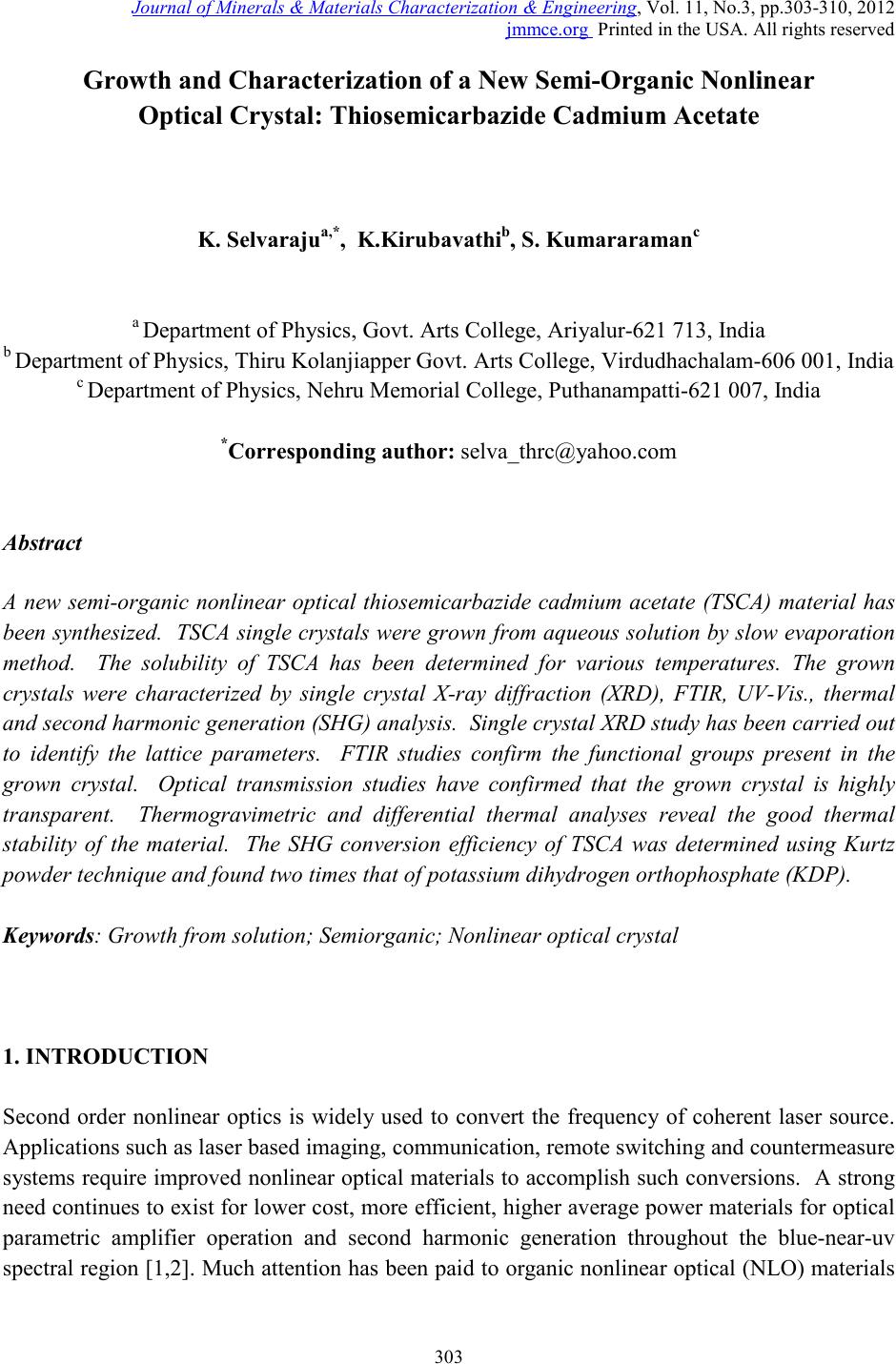 Journal of Minerals & Materials Characterization & Engineering, Vol. 11, No.3, pp.303-310, 2012
jmmce.org Printed in the USA. All rights reserved

Growth and Characterization of a New Semi-Organic Nonlinear Optical Crystal: Thiosemicarbazide Cadmium Acetate

K. Selvaraju$^{a,*}$, K.Kirubavathi$^{b}$, S. Kumararaman$^{c}$

$^{a}$ Department of Physics, Govt. Arts College, Ariyalur-621 713, India
$^{b}$ Department of Physics, Thiru Kolanjiapper Govt. Arts College, Virdudhachalam-606 001, India
$^{c}$ Department of Physics, Nehru Memorial College, Puthanampatti-621 007, India

$^{*}$Corresponding author: selva_thrc@yahoo.com

Abstract

A new semi-organic nonlinear optical thiosemicarbazide cadmium acetate (TSCA) material has been synthesized. TSCA single crystals were grown from aqueous solution by slow evaporation method. The solubility of TSCA has been determined for various temperatures. The grown crystals were characterized by single crystal X-ray diffraction (XRD), FTIR, UV-Vis., thermal and second harmonic generation (SHG) analysis. Single crystal XRD study has been carried out to identify the lattice parameters. FTIR studies confirm the functional groups present in the grown crystal. Optical transmission studies have confirmed that the grown crystal is highly transparent. Thermogravimetric and differential thermal analyses reveal the good thermal stability of the material. The SHG conversion efficiency of TSCA was determined using Kurtz powder technique and found two times that of potassium dihydrogen orthophosphate (KDP).

Keywords: Growth from solution; Semiorganic; Nonlinear optical crystal

1. INTRODUCTION

Second order nonlinear optics is widely used to convert the frequency of coherent laser source. Applications such as laser based imaging, communication, remote switching and countermeasure systems require improved nonlinear optical materials to accomplish such conversions. A strong need continues to exist for lower cost, more efficient, higher average power materials for optical parametric amplifier operation and second harmonic generation throughout the blue-near-uv spectral region [1,2]. Much attention has been paid to organic nonlinear optical (NLO) materials

303